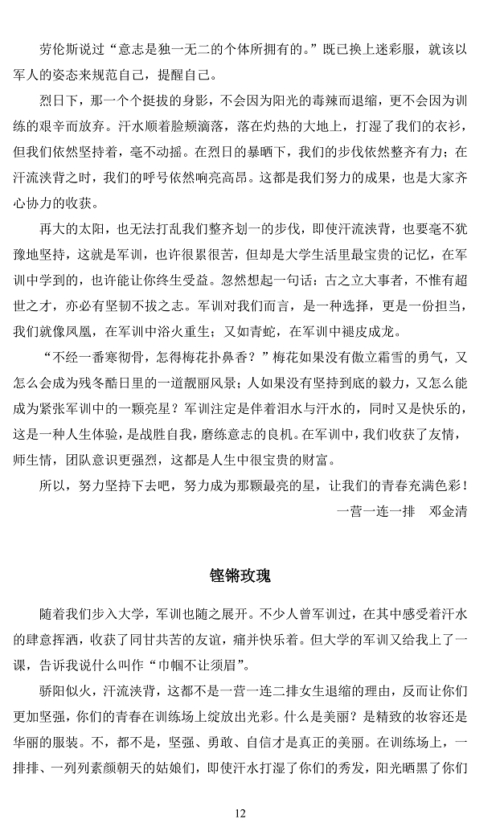 劳伦斯说过“意志是独一无二的个体所拥有的。”既已换上迷彩服，就该以军人的姿态来规范自己，提醒自己。

烈日下，那一个个挺拔的身影，不会因为阳光的毒辣而退缩，更不会因为训练的艰辛而放弃。汗水顺着脸颊滴落，落在灼热的大地上，打湿了我们的衣衫，但我们依然坚持着，毫不动摇。在烈日的暴晒下，我们的步伐依然整齐有力；在汗流浃背之时，我们的呼号依然响亮高昂。这都是我们努力的成果，也是大家齐心协力的收获。

再大的太阳，也无法打乱我们整齐划一的步伐，即使汗流浃背，也要毫不犹豫地坚持，这就是军训，也许很累很苦，但却是大学生活里最宝贵的记忆，在军训中学到的，也许能让你终生受益。忽然想起一句话：古之立大事者，不惟有超世之才，亦必有坚韧不拔之志。军训对我们而言，是一种选择，更是一份担当，我们就像凤凰，在军训中浴火重生；又如青蛇，在军训中褪皮成龙。

“不经一番寒彻骨，怎得梅花扑鼻香？”梅花如果没有傲立霜雪的勇气，又怎么会成为残冬酷日里的一道靓丽风景；人如果没有坚持到底的毅力，又怎么能成为紧张军训中的一颗亮星？军训注定是伴着泪水与汗水的，同时又是快乐的，这是一种人生体验，是战胜自我，磨练意志的良机。在军训中，我们收获了友情，师生情，团队意识更强烈，这都是人生中很宝贵的财富。

所以，努力坚持下去吧，努力成为那颗最亮的星，让我们的青春充满色彩！

一营一连一排　邓金清

铿锵玫瑰

随着我们步入大学，军训也随之展开。不少人曾军训过，在其中感受着汗水的肆意挥洒，收获了同甘共苦的友谊，痛并快乐着。但大学的军训又给我上了一课，告诉我说什么叫作“巾帼不让须眉”。

骄阳似火，汗流浃背，这都不是一营一连二排女生退缩的理由，反而让你们更加坚强，你们的青春在训练场上绽放出光彩。什么是美丽？是精致的妆容还是华丽的服装。不，都不是，坚强、勇敢、自信才是真正的美丽。在训练场上，一排排、一列列素颜朝天的姑娘们，即使汗水打湿了你们的秀发，阳光晒黑了你们

12